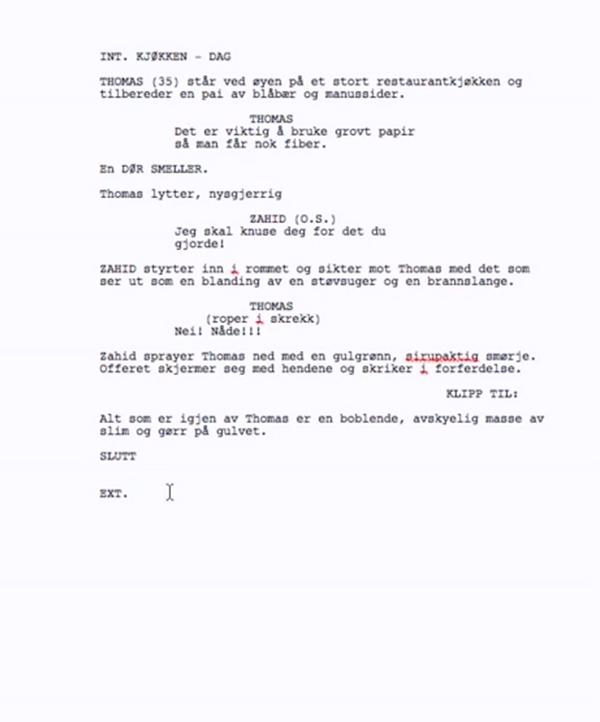 INT. KJØKKEN - DAG

THOMAS (35) står ved øyen på et stort restaurantkjøkken og tilbereder en pai av blåbær og manussider.

THOMAS
Det er viktig å bruke grovt papir så man får nok fiber.

En DØR SMELLER.

Thomas lytter, nysgjerrig

ZAHID (O.S.)
Jeg skal knuse deg for det du gjorde!

ZAHID styrter inn i rommet og sikter mot Thomas med det som ser ut som en blanding av en støvsuger og en brannslange.

THOMAS
(roper i skrekk)
Nei! Nåde!!!

Zahid sprayer Thomas ned med en gulgrønn, sirupaktig smørje. Offeret skjermer seg med hendene og skriker i forferdelse.

KLIPP TIL:

Alt som er igjen av Thomas er en boblende, avskyelig masse av slim og gørr på gulvet.

SLUTT

EXT.